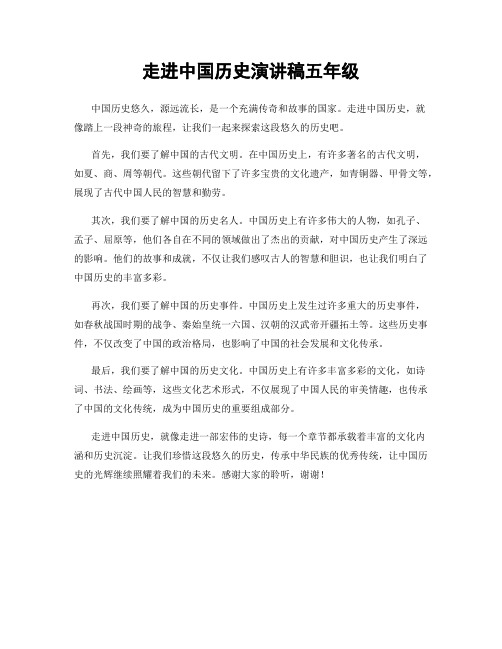 走进中国历史演讲稿五年级

中国历史悠久，源远流长，是一个充满传奇和故事的国家。走进中国历史，就像踏上一段神奇的旅程，让我们一起来探索这段悠久的历史吧。

首先，我们要了解中国的古代文明。在中国历史上，有许多著名的古代文明，如夏、商、周等朝代。这些朝代留下了许多宝贵的文化遗产，如青铜器、甲骨文等，展现了古代中国人民的智慧和勤劳。

其次，我们要了解中国的历史名人。中国历史上有许多伟大的人物，如孔子、孟子、屈原等，他们各自在不同的领域做出了杰出的贡献，对中国历史产生了深远的影响。他们的故事和成就，不仅让我们感叹古人的智慧和胆识，也让我们明白了中国历史的丰富多彩。

再次，我们要了解中国的历史事件。中国历史上发生过许多重大的历史事件，如春秋战国时期的战争、秦始皇统一六国、汉朝的汉武帝开疆拓土等。这些历史事件，不仅改变了中国的政治格局，也影响了中国的社会发展和文化传承。

最后，我们要了解中国的历史文化。中国历史上有许多丰富多彩的文化，如诗词、书法、绘画等，这些文化艺术形式，不仅展现了中国人民的审美情趣，也传承了中国的文化传统，成为中国历史的重要组成部分。

走进中国历史，就像走进一部宏伟的史诗，每一个章节都承载着丰富的文化内涵和历史沉淀。让我们珍惜这段悠久的历史，传承中华民族的优秀传统，让中国历史的光辉继续照耀着我们的未来。感谢大家的聆听，谢谢！